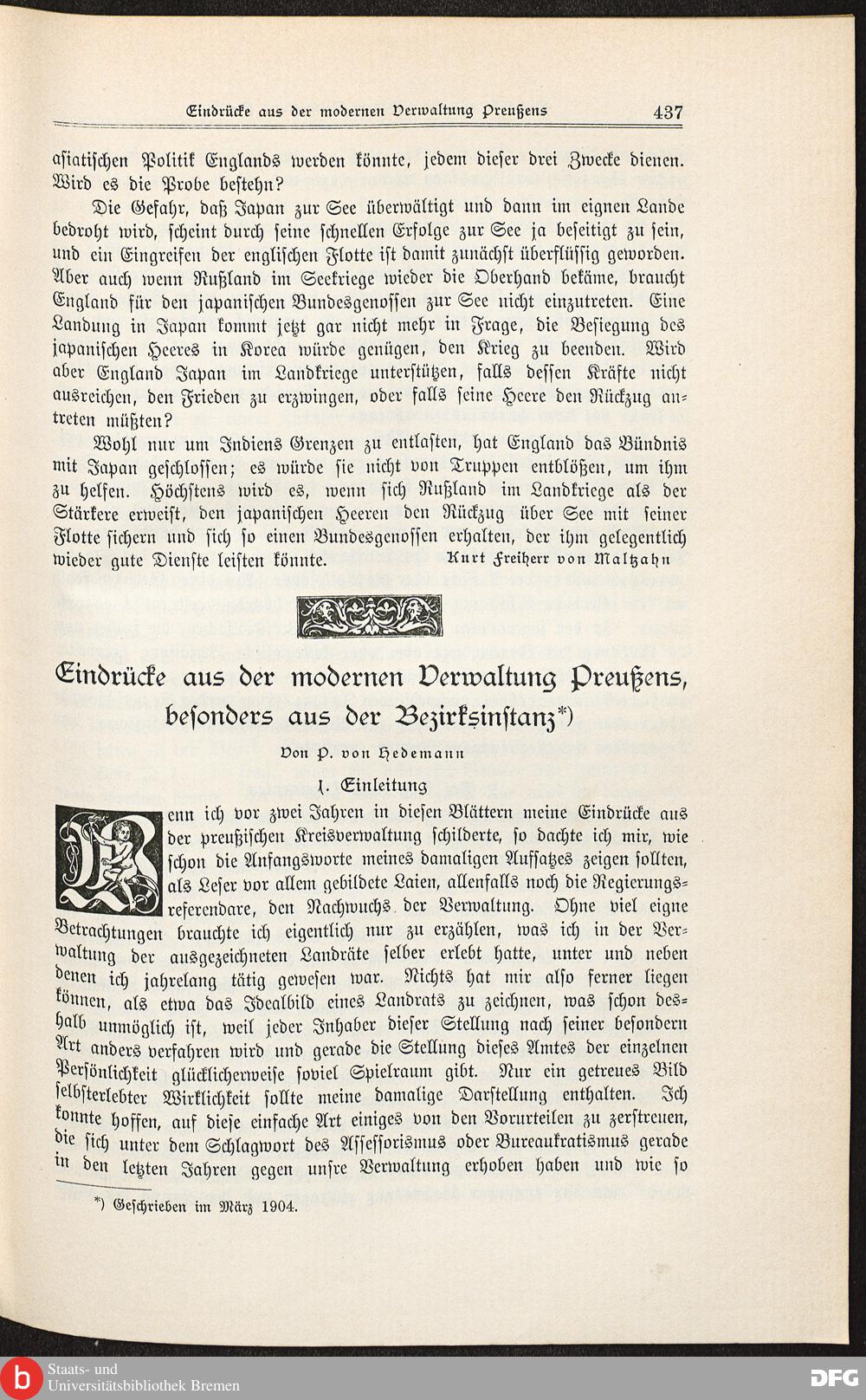 Eindrücke aus der modernen Verwaltung Preußens 437

asiatischen Politik Englands werden könnte, jedem dieser drei Zwecke dienen. Wird es die Probe bestehn?

Die Gefahr, daß Japan zur See überwältigt und dann im eignen Lande bedroht wird, scheint durch seine schnellen Erfolge zur See ja beseitigt zu sein, und ein Eingreifen der englischen Flotte ist damit zunächst überflüssig geworden. Aber auch wenn Rußland im Seekriege wieder die Oberhand bekäme, braucht England für den japanischen Bundesgenossen zur See nicht einzutreten. Eine Landung in Japan kommt jetzt gar nicht mehr in Frage, die Besiegung des japanischen Heeres in Korea würde genügen, den Krieg zu beenden. Wird aber England Japan im Landkriege unterstützen, falls dessen Kräfte nicht ausreichen, den Frieden zu erzwingen, oder falls seine Heere den Rückzug antreten müßten?

Wohl nur um Indiens Grenzen zu entlasten, hat England das Bündnis mit Japan geschlossen; es würde sie nicht von Truppen entblößen, um ihm zu helfen. Höchstens wird es, wenn sich Rußland im Landkriege als der Stärkere erweist, den japanischen Heeren den Rückzug über See mit seiner Flotte sichern und sich so einen Bundesgenossen erhalten, der ihm gelegentlich wieder gute Dienste leisten könnte. Kurt Freiherr von Maltzahn

Eindrücke aus der modernen Verwaltung Preußens, besonders aus der Bezirksinstanz*)

Von P. von Hedemann

1. Einleitung

Wenn ich vor zwei Jahren in diesen Blättern meine Eindrücke aus der preußischen Kreisverwaltung schilderte, so dachte ich mir, wie schon die Anfangsworte meines damaligen Aufsatzes zeigen sollten, als Leser vor allem gebildete Laien, allenfalls noch die Regierungsreferendare, den Nachwuchs der Verwaltung. Ohne viel eigne Betrachtungen brauchte ich eigentlich nur zu erzählen, was ich in der Verwaltung der ausgezeichneten Landräte selber erlebt hatte, unter und neben denen ich jahrelang tätig gewesen war. Nichts hat mir also ferner liegen können, als etwa das Idealbild eines Landrats zu zeichnen, was schon deshalb unmöglich ist, weil jeder Inhaber dieser Stellung nach seiner besondern Art anders verfahren wird und gerade die Stellung dieses Amtes der einzelnen Persönlichkeit glücklicherweise soviel Spielraum gibt. Nur ein getreues Bild selbsterlebter Wirklichkeit sollte meine damalige Darstellung enthalten. Ich konnte hoffen, auf diese einfache Art einiges von den Vorurteilen zu zerstreuen, die sich unter dem Schlagwort des Assessorismus oder Bureaukratismus gerade in den letzten Jahren gegen unsre Verwaltung erhoben haben und wie so

*) Geschrieben im März 1904.

Staats- und Universitätsbibliothek Bremen
DFG